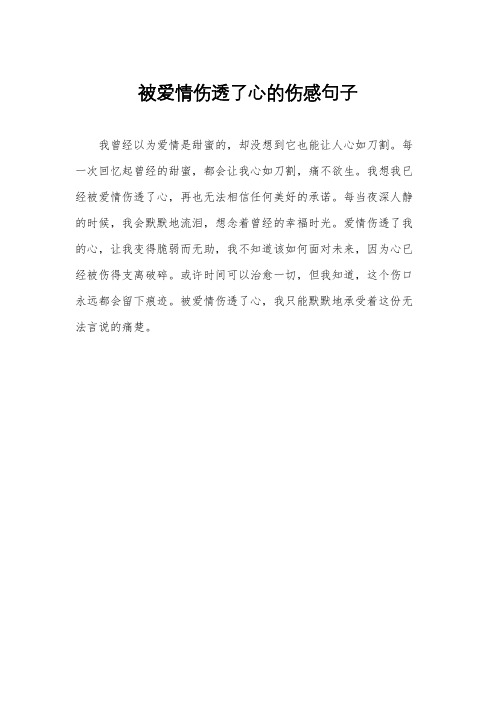 被爱情伤透了心的伤感句子

我曾经以为爱情是甜蜜的，却没想到它也能让人心如刀割。每一次回忆起曾经的甜蜜，都会让我心如刀割，痛不欲生。我想我已经被爱情伤透了心，再也无法相信任何美好的承诺。每当夜深人静的时候，我会默默地流泪，想念着曾经的幸福时光。爱情伤透了我的心，让我变得脆弱而无助，我不知道该如何面对未来，因为心已经被伤得支离破碎。或许时间可以治愈一切，但我知道，这个伤口永远都会留下痕迹。被爱情伤透了心，我只能默默地承受着这份无法言说的痛楚。